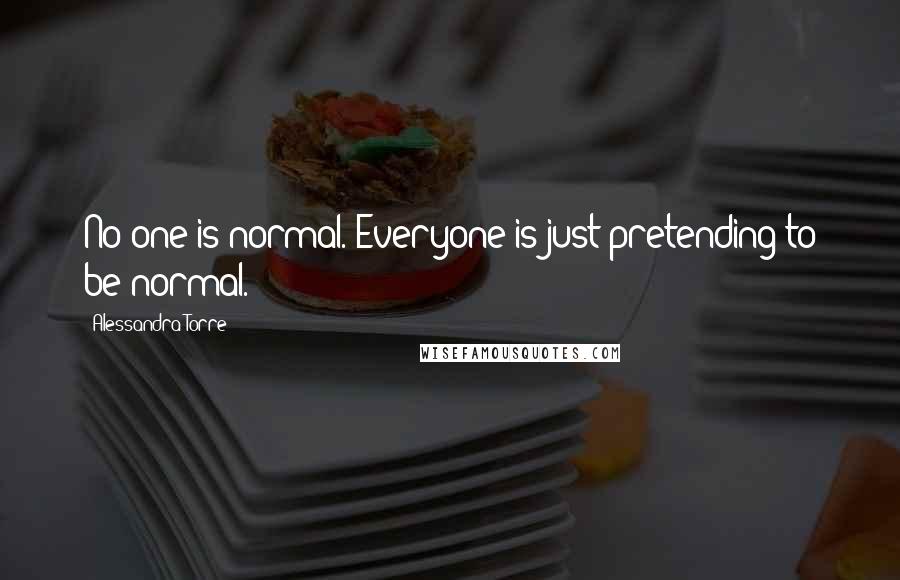 No one is normal. Everyone is just pretending to be normal.

Alessandra Torre

WISEFAMOUSQUOTES.COM